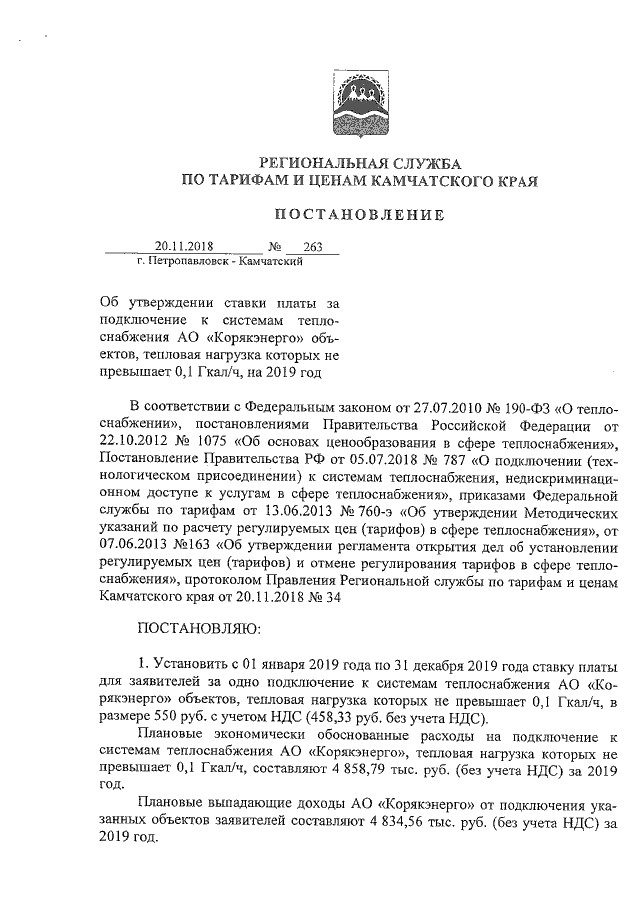 РЕГИОНАЛЬНАЯ СЛУЖБА
ПО ТАРИФАМ И ЦЕНАМ КАМЧАТСКОГО КРАЯ

ПОСТАНОВЛЕНИЕ

20.11.2018 № 263
г. Петропавловск - Камчатский

Об утверждении ставки платы за подключение к системам теплоснабжения АО «Корякэнерго» объектов, тепловая нагрузка которых не превышает 0,1 Гкал/ч, на 2019 год

В соответствии с Федеральным законом от 27.07.2010 № 190-ФЗ «О теплоснабжении», постановлениями Правительства Российской Федерации от 22.10.2012 № 1075 «Об основах ценообразования в сфере теплоснабжения», Постановление Правительства РФ от 05.07.2018 № 787 «О подключении (технологическом присоединении) к системам теплоснабжения, недискриминационном доступе к услугам в сфере теплоснабжения», приказами Федеральной службы по тарифам от 13.06.2013 № 760-э «Об утверждении Методических указаний по расчету регулируемых цен (тарифов) в сфере теплоснабжения», от 07.06.2013 №163 «Об утверждении регламента открытия дел об установлении регулируемых цен (тарифов) и отмене регулирования тарифов в сфере теплоснабжения», протоколом Правления Региональной службы по тарифам и ценам Камчатского края от 20.11.2018 № 34

ПОСТАНОВЛЯЮ:

1. Установить с 01 января 2019 года по 31 декабря 2019 года ставку платы для заявителей за одно подключение к системам теплоснабжения АО «Корякэнерго» объектов, тепловая нагрузка которых не превышает 0,1 Гкал/ч, в размере 550 руб. с учетом НДС (458,33 руб. без учета НДС).

Плановые экономически обоснованные расходы на подключение к системам теплоснабжения АО «Корякэнерго», тепловая нагрузка которых не превышает 0,1 Гкал/ч, составляют 4 858,79 тыс. руб. (без учета НДС) за 2019 год.

Плановые выпадающие доходы АО «Корякэнерго» от подключения указанных объектов заявителей составляют 4 834,56 тыс. руб. (без учета НДС) за 2019 год.